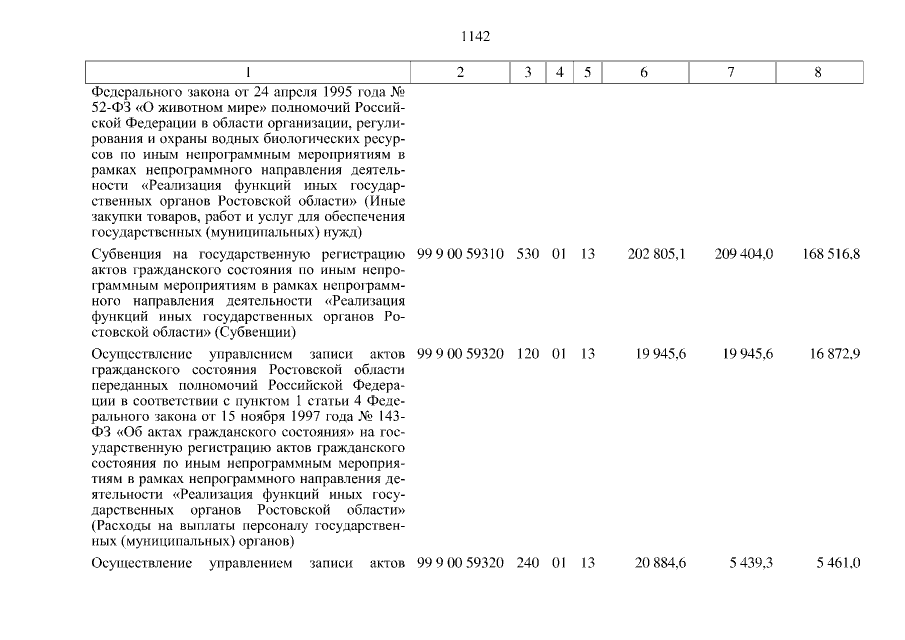 1142

| 1 | 2 | 3 | 4 | 5 | 6 | 7 | 8 |
|---|---|---|---|---|---|---|---|
| Федерального закона от 24 апреля 1995 года № 52-ФЗ «О животном мире» полномочий Российской Федерации в области организации, регулирования и охраны водных биологических ресурсов по иным непрограммным мероприятиям в рамках непрограммного направления деятельности «Реализация функций иных государственных органов Ростовской области» (Иные закупки товаров, работ и услуг для обеспечения государственных (муниципальных) нужд) | | | | | | | |
| Субвенция на государственную регистрацию актов гражданского состояния по иным непрограммным мероприятиям в рамках непрограммного направления деятельности «Реализация функций иных государственных органов Ростовской области» (Субвенции) | 99 9 00 59310 | 530 | 01 | 13 | 202 805,1 | 209 404,0 | 168 516,8 |
| Осуществление управлением записи актов гражданского состояния Ростовской области переданных полномочий Российской Федерации в соответствии с пунктом 1 статьи 4 Федерального закона от 15 ноября 1997 года № 143-ФЗ «Об актах гражданского состояния» на государственную регистрацию актов гражданского состояния по иным непрограммным мероприятиям в рамках непрограммного направления деятельности «Реализация функций иных государственных органов Ростовской области» (Расходы на выплаты персоналу государственных (муниципальных) органов) | 99 9 00 59320 | 120 | 01 | 13 | 19 945,6 | 19 945,6 | 16 872,9 |
| Осуществление управлением записи актов | 99 9 00 59320 | 240 | 01 | 13 | 20 884,6 | 5 439,3 | 5 461,0 |